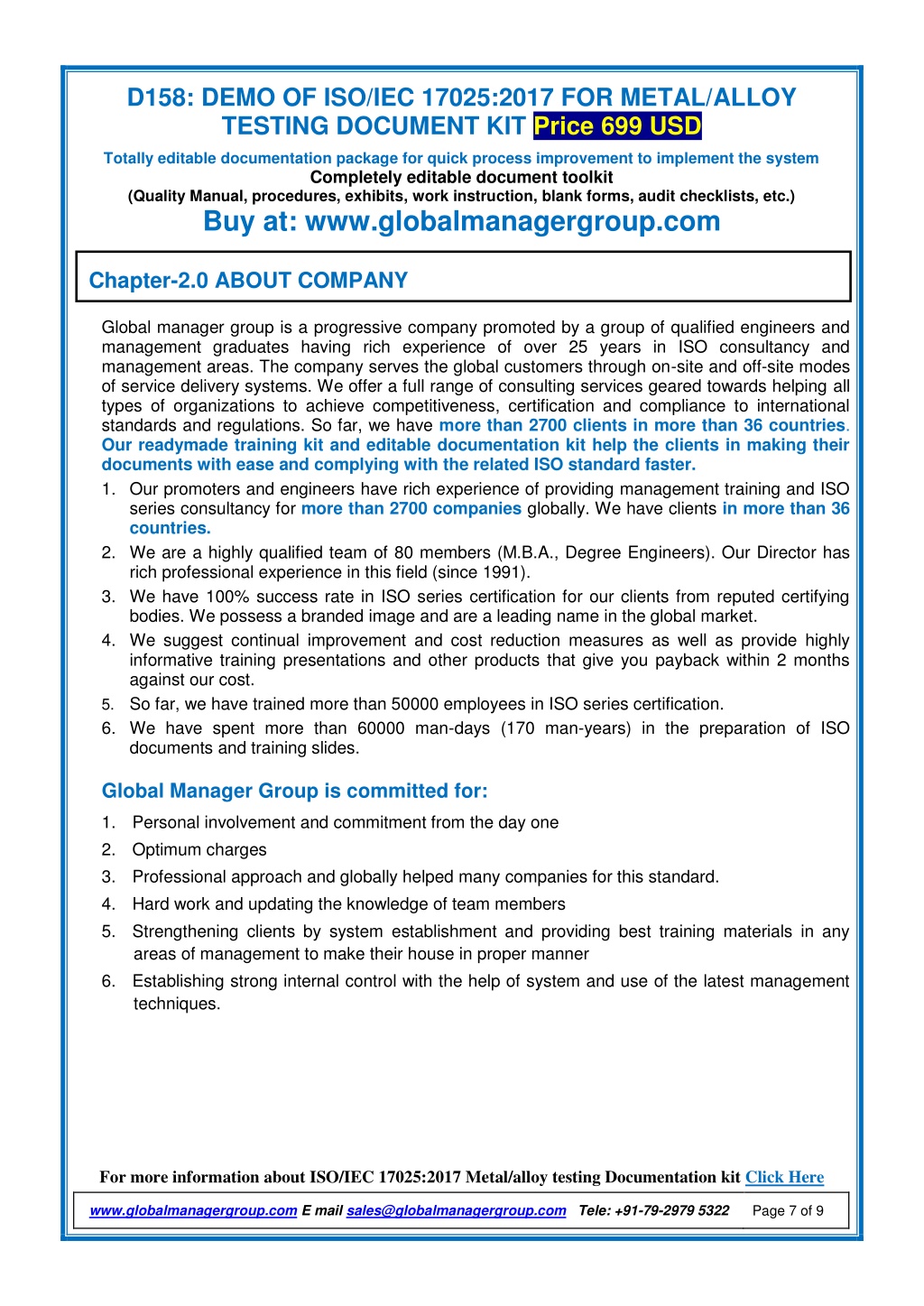 D158: DEMO OF ISO/IEC 17025:2017 FOR METAL/ALLOY TESTING DOCUMENT KIT Price 699 USD

Totally editable documentation package for quick process improvement to implement the system
Completely editable document toolkit
(Quality Manual, procedures, exhibits, work instruction, blank forms, audit checklists, etc.)
Buy at: www.globalmanagergroup.com

Chapter-2.0 ABOUT COMPANY

Global manager group is a progressive company promoted by a group of qualified engineers and management graduates having rich experience of over 25 years in ISO consultancy and management areas. The company serves the global customers through on-site and off-site modes of service delivery systems. We offer a full range of consulting services geared towards helping all types of organizations to achieve competitiveness, certification and compliance to international standards and regulations. So far, we have more than 2700 clients in more than 36 countries. Our readymade training kit and editable documentation kit help the clients in making their documents with ease and complying with the related ISO standard faster.

1. Our promoters and engineers have rich experience of providing management training and ISO series consultancy for more than 2700 companies globally. We have clients in more than 36 countries.
2. We are a highly qualified team of 80 members (M.B.A., Degree Engineers). Our Director has rich professional experience in this field (since 1991).
3. We have 100% success rate in ISO series certification for our clients from reputed certifying bodies. We possess a branded image and are a leading name in the global market.
4. We suggest continual improvement and cost reduction measures as well as provide highly informative training presentations and other products that give you payback within 2 months against our cost.
5. So far, we have trained more than 50000 employees in ISO series certification.
6. We have spent more than 60000 man-days (170 man-years) in the preparation of ISO documents and training slides.

Global Manager Group is committed for:

1. Personal involvement and commitment from the day one
2. Optimum charges
3. Professional approach and globally helped many companies for this standard.
4. Hard work and updating the knowledge of team members
5. Strengthening clients by system establishment and providing best training materials in any areas of management to make their house in proper manner
6. Establishing strong internal control with the help of system and use of the latest management techniques.

For more information about ISO/IEC 17025:2017 Metal/alloy testing Documentation kit Click Here

www.globalmanagergroup.com E mail sales@globalmanagergroup.com Tele: +91-79-2979 5322 Page 7 of 9